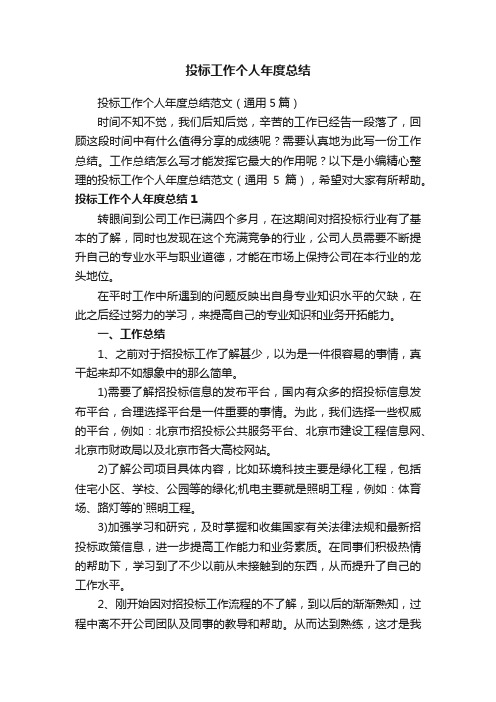 投标工作个人年度总结

投标工作个人年度总结范文（通用 5 篇）

时间不知不觉，我们后知后觉，辛苦的工作已经告一段落了，回顾这段时间中有什么值得分享的成绩呢？需要认真地为此写一份工作总结。工作总结怎么写才能发挥它最大的作用呢？以下是小编精心整理的投标工作个人年度总结范文（通用 5 篇），希望对大家有所帮助。

投标工作个人年度总结 1

转眼间到公司工作已满四个多月，在这期间对招投标行业有了基本的了解，同时也发现在这个充满竞争的行业，公司人员需要不断提升自己的专业水平与职业道德，才能在市场上保持公司在本行业的龙头地位。

在平时工作中所遇到的问题反映出自身专业知识水平的欠缺，在此之后经过努力的学习，来提高自己的专业知识和业务开拓能力。

一、工作总结

1、之前对于招投标工作了解甚少，以为是一件很容易的事情，真干起来却不如想象中的那么简单。

1)需要了解招投标信息的发布平台，国内有众多的招投标信息发布平台，合理选择平台是一件重要的事情。为此，我们选择一些权威的平台，例如：北京市招投标公共服务平台、北京市建设工程信息网、北京市财政局以及北京市各大高校网站。

2)了解公司项目具体内容，比如环境科技主要是绿化工程，包括住宅小区、学校、公园等的绿化;机电主要就是照明工程，例如：体育场、路灯等的`照明工程。

3)加强学习和研究，及时掌握和收集国家有关法律法规和最新招投标政策信息，进一步提高工作能力和业务素质。在同事们积极热情的帮助下，学习到了不少以前从未接触到的东西，从而提升了自己的工作水平。

2、刚开始因对招投标工作流程的不了解，到以后的渐渐熟知，过程中离不开公司团队及同事的教导和帮助。从而达到熟练，这才是我